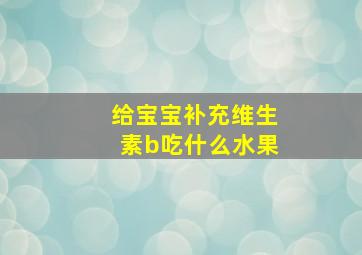 给宝宝补充维生素b吃什么水果